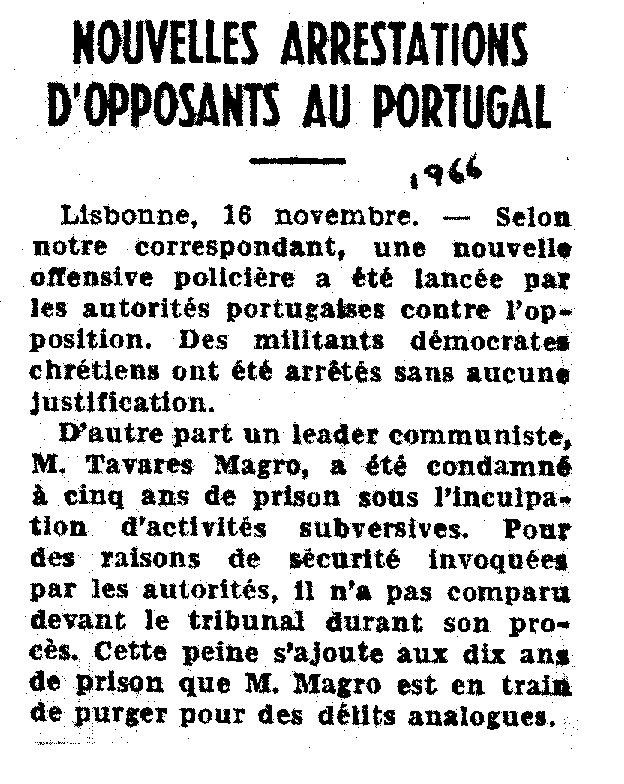 NOUVELLES ARRESTATIONS D'OPPOSANTS AU PORTUGAL

1966

Lisbonne, 16 novembre. — Selon notre correspondant, une nouvelle offensive policière a été lancée par les autorités portugaises contre l'opposition. Des militants démocrates chrétiens ont été arrêtés sans aucune justification.

D'autre part un leader communiste, M. Tavares Magro, a été condamné à cinq ans de prison sous l'inculpation d'activités subversives. Pour des raisons de sécurité invoquées par les autorités, il n'a pas comparu devant le tribunal durant son procès. Cette peine s'ajoute aux dix ans de prison que M. Magro est en train de purger pour des délits analogues.